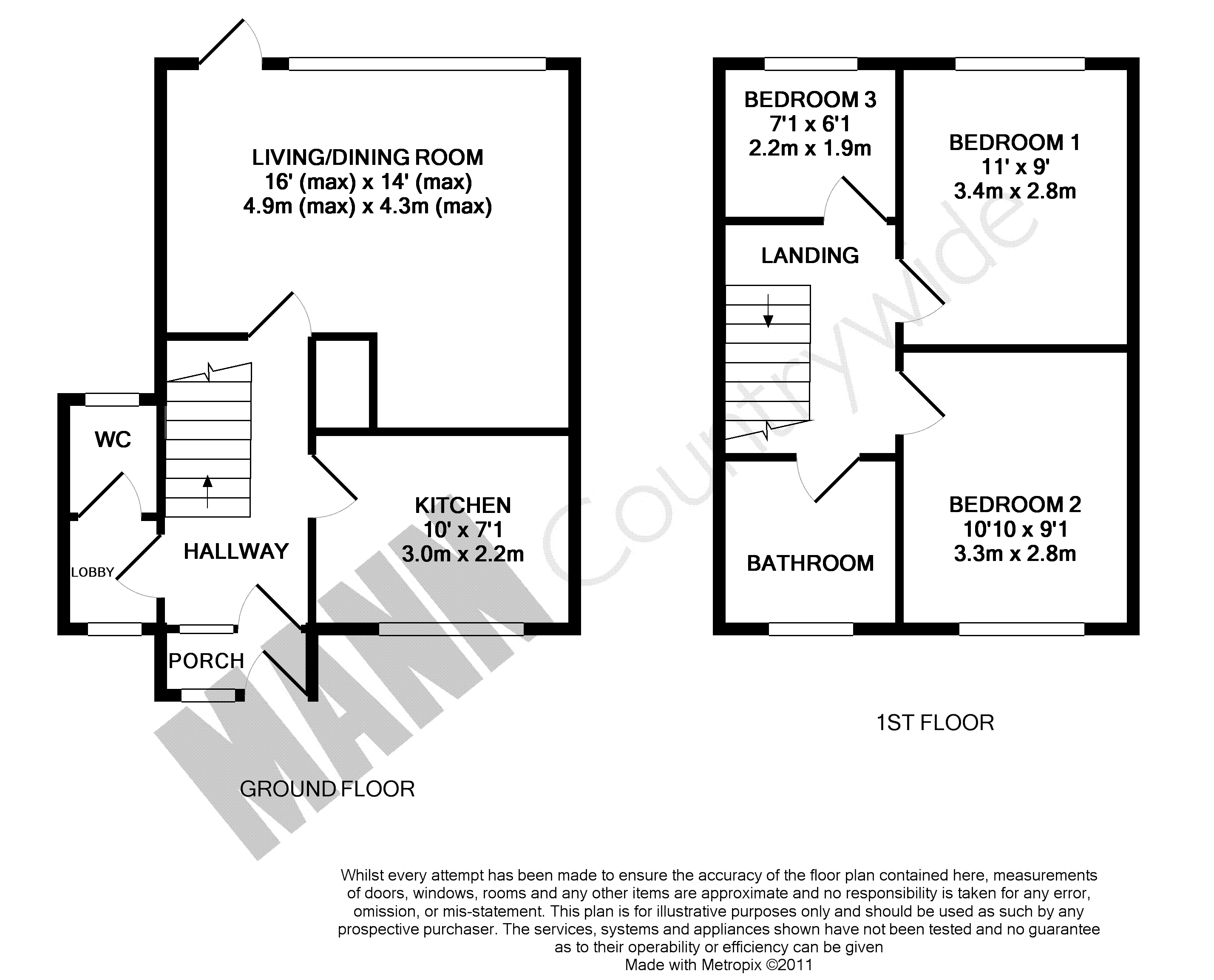 LIVING/DINING ROOM
16' (max) x 14' (max)
4.9m (max) x 4.3m (max)

WC

LOBBY

HALLWAY

KITCHEN
10' x 7'1
3.0m x 2.2m

PORCH

GROUND FLOOR

BEDROOM 3
7'1 x 6'1
2.2m x 1.9m

BEDROOM 1
11' x 9'
3.4m x 2.8m

LANDING

BATHROOM

BEDROOM 2
10'10 x 9'1
3.3m x 2.8m

1ST FLOOR

MANN Countrywide

Whilst every attempt has been made to ensure the accuracy of the floor plan contained here, measurements of doors, windows, rooms and any other items are approximate and no responsibility is taken for any error, omission, or mis-statement. This plan is for illustrative purposes only and should be used as such by any prospective purchaser. The services, systems and appliances shown have not been tested and no guarantee as to their operability or efficiency can be given
Made with Metropix ©2011